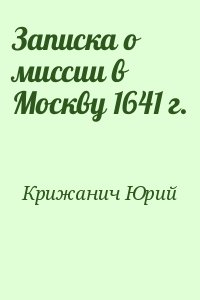 Записка о миссии в Москву 1641 г.

Крижанич Юрий